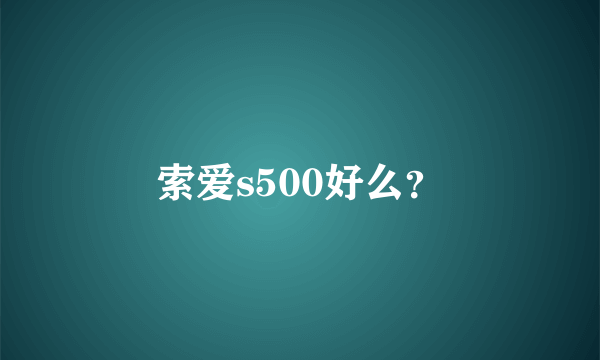 索爱s500好么?